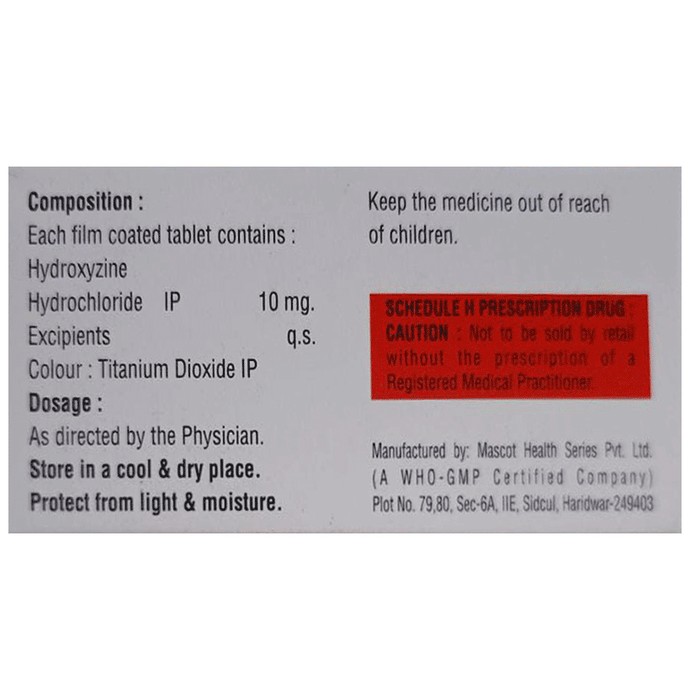 Composition :
Each film coated tablet contains :
Hydroxyzine
Hydrochloride IP 10 mg.
Excipients q.s.
Colour : Titanium Dioxide IP

Dosage :
As directed by the Physician.

Store in a cool & dry place.
Protect from light & moisture.

Keep the medicine out of reach of children.

SCHEDULE H PRESCRIPTION DRUG : CAUTION : Not to be sold by retail without the prescription of a Registered Medical Practitioner.

Manufactured by: Mascot Health Series Pvt. Ltd.
(A WHO-GMP Certified Company)
Plot No. 79,80, Sec-6A, IIE, Sidcul, Haridwar-249403